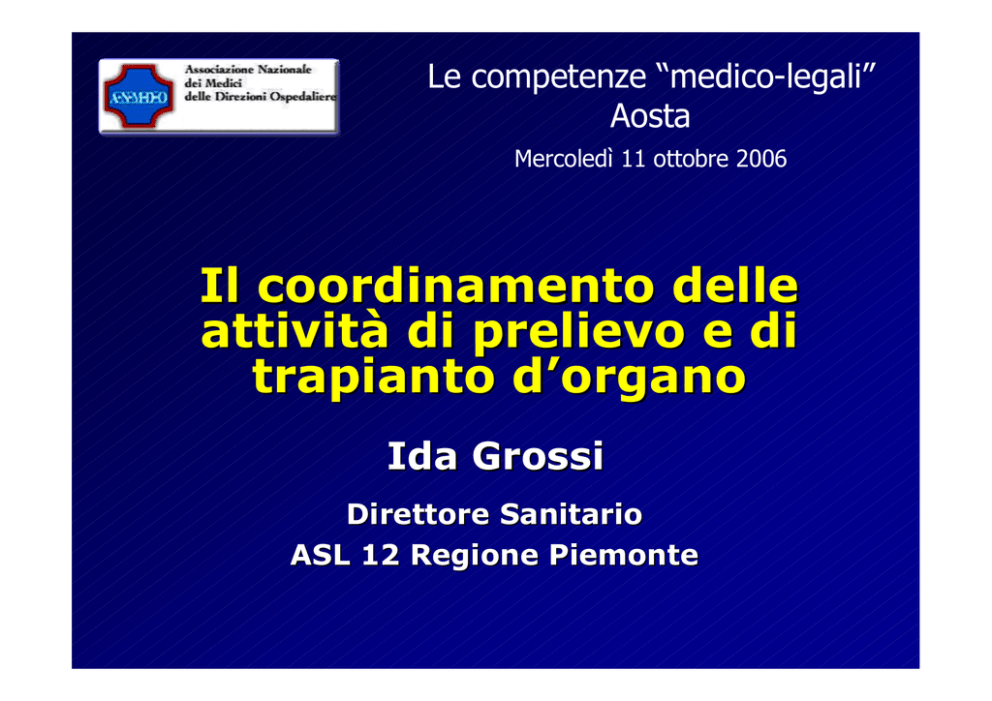 ANMDO
Associazione Nazionale
dei Medici
delle Direzioni Ospedaliere

Le competenze "medico-legali"
Aosta

Mercoledì 11 ottobre 2006

Il coordinamento delle attività di prelievo e di trapianto d'organo

Ida Grossi

Direttore Sanitario
ASL 12 Regione Piemonte